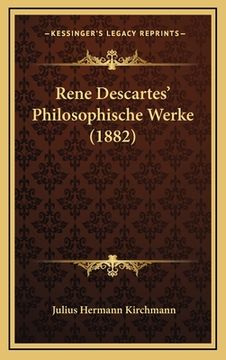 —KESSINGER'S LEGACY REPRINTS—

Rene Descartes' Philosophische Werke (1882)

Julius Hermann Kirchmann